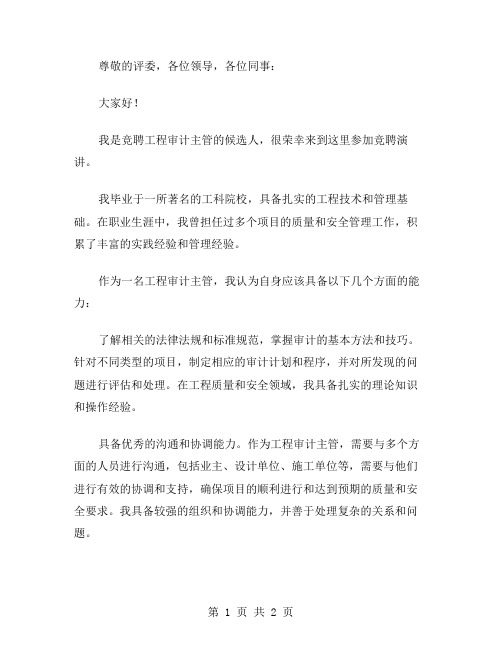 尊敬的评委，各位领导，各位同事：

大家好！

我是竞聘工程审计主管的候选人，很荣幸来到这里参加竞聘演讲。

我毕业于一所著名的工科院校，具备扎实的工程技术和管理基础。在职业生涯中，我曾担任过多个项目的质量和安全管理工作，积累了丰富的实践经验和管理经验。

作为一名工程审计主管，我认为自身应该具备以下几个方面的能力：

了解相关的法律法规和标准规范，掌握审计的基本方法和技巧。针对不同类型的项目，制定相应的审计计划和程序，并对所发现的问题进行评估和处理。在工程质量和安全领域，我具备扎实的理论知识和操作经验。

具备优秀的沟通和协调能力。作为工程审计主管，需要与多个方面的人员进行沟通，包括业主、设计单位、施工单位等，需要与他们进行有效的协调和支持，确保项目的顺利进行和达到预期的质量和安全要求。我具备较强的组织和协调能力，并善于处理复杂的关系和问题。

第 1 页 共 2 页